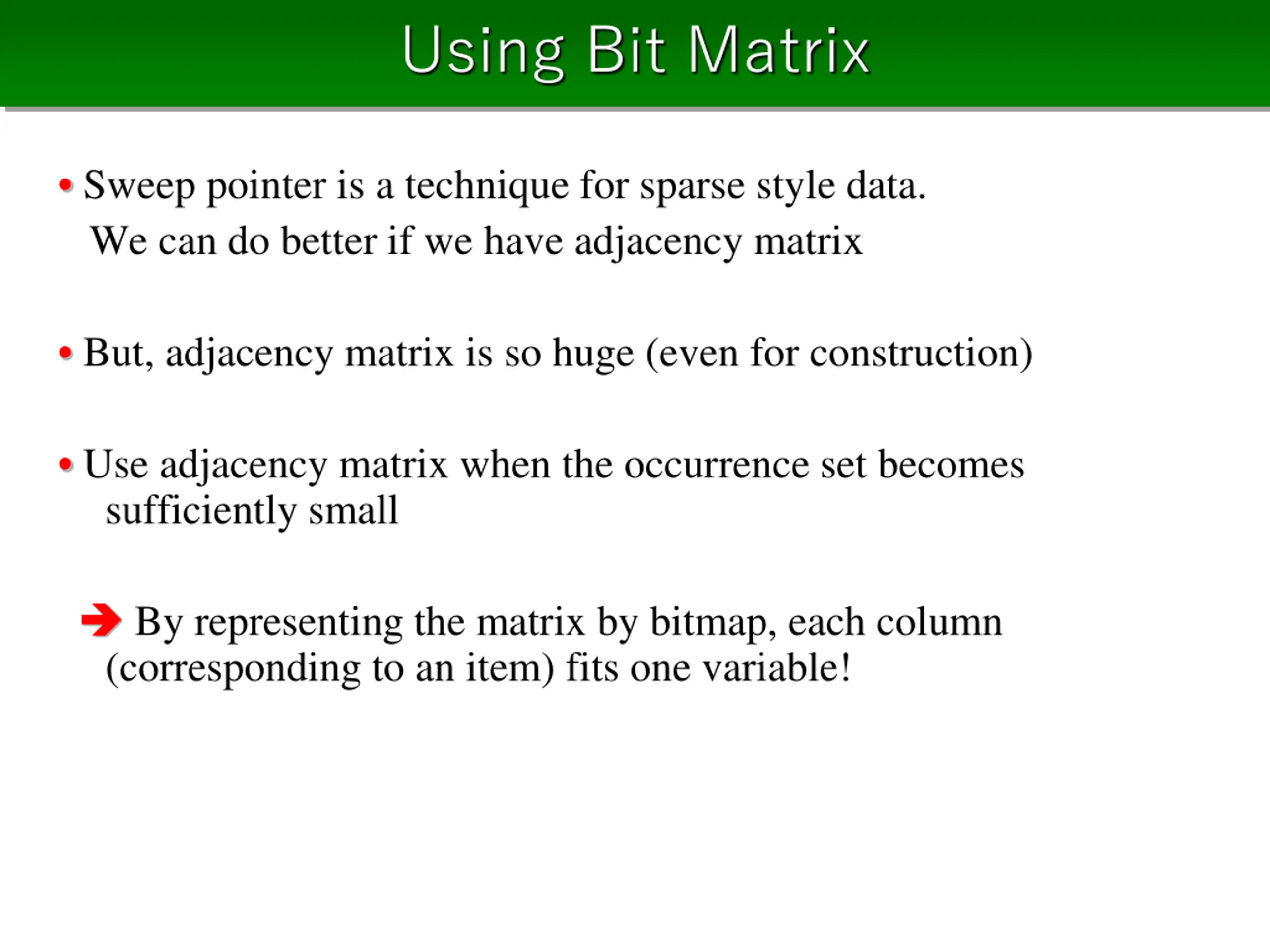 Using Bit Matrix

• Sweep pointer is a technique for sparse style data.
We can do better if we have adjacency matrix

• But, adjacency matrix is so huge (even for construction)

• Use adjacency matrix when the occurrence set becomes sufficiently small

➔ By representing the matrix by bitmap, each column (corresponding to an item) fits one variable!